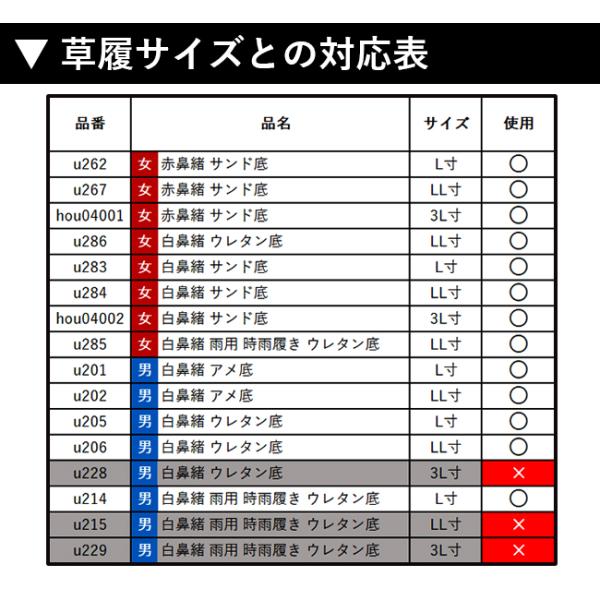 ▼ 草履サイズとの対応表

| 品番 | 品名 | サイズ | 使用 |
|---|---|---|---|
| u262 | 女 赤鼻緒 サンド底 | L寸 | ○ |
| u267 | 女 赤鼻緒 サンド底 | LL寸 | ○ |
| hou04001 | 女 赤鼻緒 サンド底 | 3L寸 | ○ |
| u286 | 女 白鼻緒 ウレタン底 | LL寸 | ○ |
| u283 | 女 白鼻緒 サンド底 | L寸 | ○ |
| u284 | 女 白鼻緒 サンド底 | LL寸 | ○ |
| hou04002 | 女 白鼻緒 サンド底 | 3L寸 | ○ |
| u285 | 女 白鼻緒 雨用 時雨履き ウレタン底 | LL寸 | ○ |
| u201 | 男 白鼻緒 アメ底 | L寸 | ○ |
| u202 | 男 白鼻緒 アメ底 | LL寸 | ○ |
| u205 | 男 白鼻緒 ウレタン底 | L寸 | ○ |
| u206 | 男 白鼻緒 ウレタン底 | LL寸 | ○ |
| u228 | 男 白鼻緒 ウレタン底 | 3L寸 | × |
| u214 | 男 白鼻緒 雨用 時雨履き ウレタン底 | L寸 | ○ |
| u215 | 男 白鼻緒 雨用 時雨履き ウレタン底 | LL寸 | × |
| u229 | 男 白鼻緒 雨用 時雨履き ウレタン底 | 3L寸 | × |